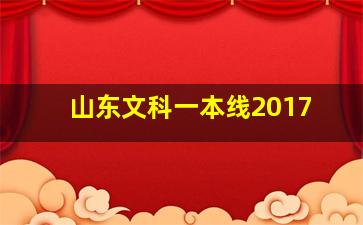 山东文科一本线2017